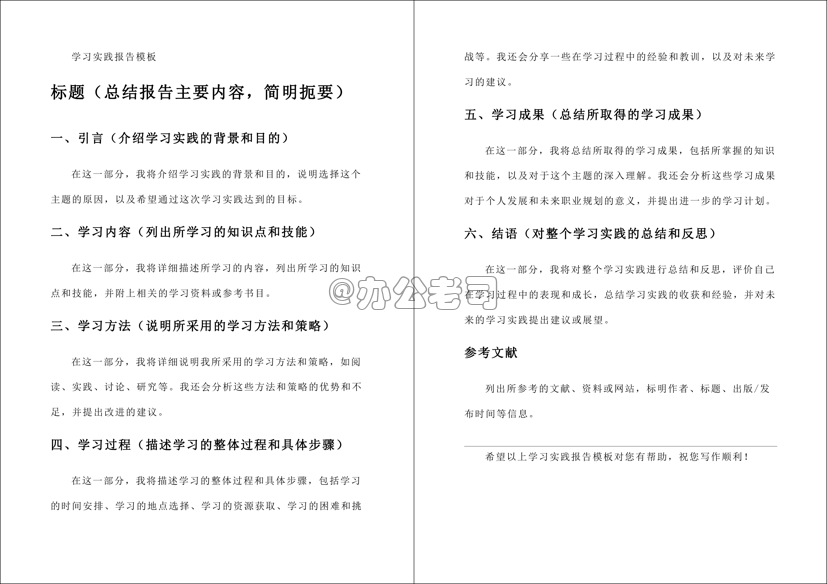 学习实践报告模板

标题（总结报告主要内容，简明扼要）

一、引言（介绍学习实践的背景和目的）

在这一部分，我将介绍学习实践的背景和目的，说明选择这个主题的原因，以及希望通过这次学习实践达到的目标。

二、学习内容（列出所学习的知识点和技能）

在这一部分，我将详细描述所学习的内容，列出所学习的知识点和技能，并附上相关的学习资料或参考书目。

三、学习方法（说明所采用的学习方法和策略）

在这一部分，我将详细说明我所采用的学习方法和策略，如阅读、实践、讨论、研究等。我还会分析这些方法和策略的优势和不足，并提出改进的建议。

四、学习过程（描述学习的整体过程和具体步骤）

在这一部分，我将描述学习的整体过程和具体步骤，包括学习的时间安排、学习的地点选择、学习的资源获取、学习的困难和挑战等。我还会分享一些在学习过程中的经验和教训，以及对未来学习的建议。

五、学习成果（总结所取得的学习成果）

在这一部分，我将总结所取得的学习成果，包括所掌握的知识和技能，以及对于这个主题的深入理解。我还会分析这些学习成果对于个人发展和未来职业规划的意义，并提出进一步的学习计划。

六、结语（对整个学习实践的总结和反思）

在这一部分，我将对整个学习实践进行总结和反思，评价自己在学习过程中的表现和成长，总结学习实践的收获和经验，并对未来的学习实践提出建议或展望。

@办公老司

参考文献

列出所参考的文献、资料或网站，标明作者、标题、出版/发布时间等信息。

希望以上学习实践报告模板对您有帮助，祝您写作顺利！